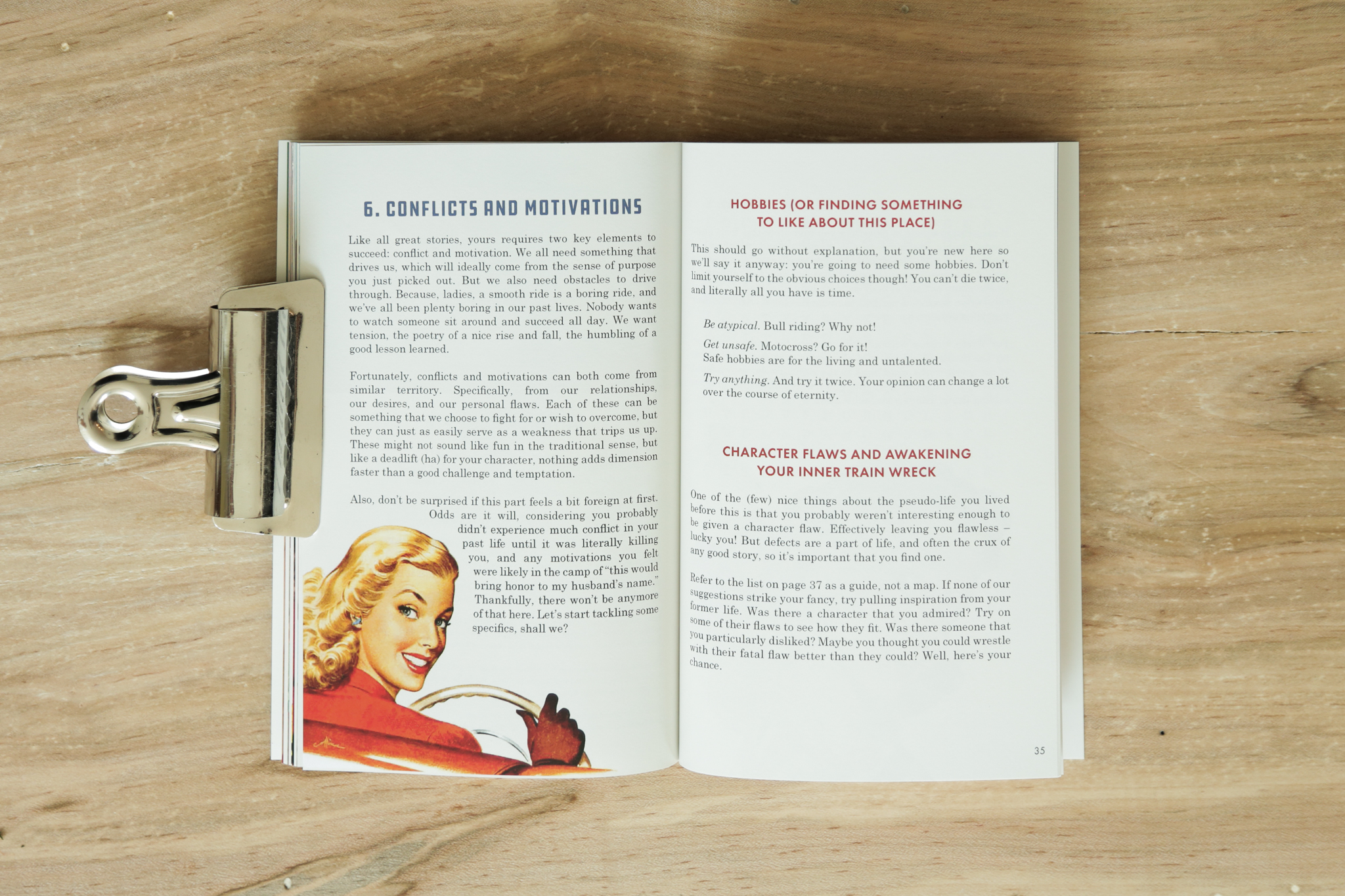 6. CONFLICTS AND MOTIVATIONS

Like all great stories, yours requires two key elements to succeed: conflict and motivation. We all need something that drives us, which will ideally come from the sense of purpose you just picked out. But we also need obstacles to drive through. Because, ladies, a smooth ride is a boring ride, and we've all been plenty boring in our past lives. Nobody wants to watch someone sit around and succeed all day. We want tension, the poetry of a nice rise and fall, the humbling of a good lesson learned.

Fortunately, conflicts and motivations can both come from similar territory. Specifically, from our relationships, our desires, and our personal flaws. Each of these can be something that we choose to fight for or wish to overcome, but they can just as easily serve as a weakness that trips us up. These might not sound like fun in the traditional sense, but like a deadlift (ha) for your character, nothing adds dimension faster than a good challenge and temptation.

Also, don't be surprised if this part feels a bit foreign at first. Odds are it will, considering you probably didn't experience much conflict in your past life until it was literally killing you, and any motivations you felt were likely in the camp of "this would bring honor to my husband's name." Thankfully, there won't be anymore of that here. Let's start tackling some specifics, shall we?

HOBBIES (OR FINDING SOMETHING TO LIKE ABOUT THIS PLACE)

This should go without explanation, but you're new here so we'll say it anyway: you're going to need some hobbies. Don't limit yourself to the obvious choices though! You can't die twice, and literally all you have is time.

Be atypical. Bull riding? Why not!

Get unsafe. Motocross? Go for it!
Safe hobbies are for the living and untalented.

Try anything. And try it twice. Your opinion can change a lot over the course of eternity.

CHARACTER FLAWS AND AWAKENING YOUR INNER TRAIN WRECK

One of the (few) nice things about the pseudo-life you lived before this is that you probably weren't interesting enough to be given a character flaw. Effectively leaving you flawless – lucky you! But defects are a part of life, and often the crux of any good story, so it's important that you find one.

Refer to the list on page 37 as a guide, not a map. If none of our suggestions strike your fancy, try pulling inspiration from your former life. Was there a character that you admired? Try on some of their flaws to see how they fit. Was there someone that you particularly disliked? Maybe you thought you could wrestle with their fatal flaw better than they could? Well, here's your chance.

35